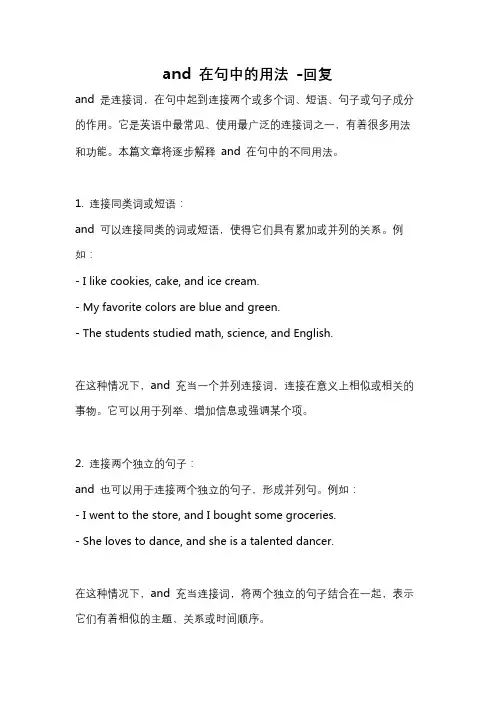 and 在句中的用法 -回复

and 是连接词，在句中起到连接两个或多个词、短语、句子或句子成分的作用。它是英语中最常见、使用最广泛的连接词之一，有着很多用法和功能。本篇文章将逐步解释 and 在句中的不同用法。

1. 连接同类词或短语：

and 可以连接同类的词或短语，使得它们具有累加或并列的关系。例如：

- I like cookies, cake, and ice cream.

- My favorite colors are blue and green.

- The students studied math, science, and English.

在这种情况下，and 充当一个并列连接词，连接在意义上相似或相关的事物。它可以用于列举、增加信息或强调某个项。

2. 连接两个独立的句子：

and 也可以用于连接两个独立的句子，形成并列句。例如：

- I went to the store, and I bought some groceries.

- She loves to dance, and she is a talented dancer.

在这种情况下，and 充当连接词，将两个独立的句子结合在一起，表示它们有着相似的主题、关系或时间顺序。